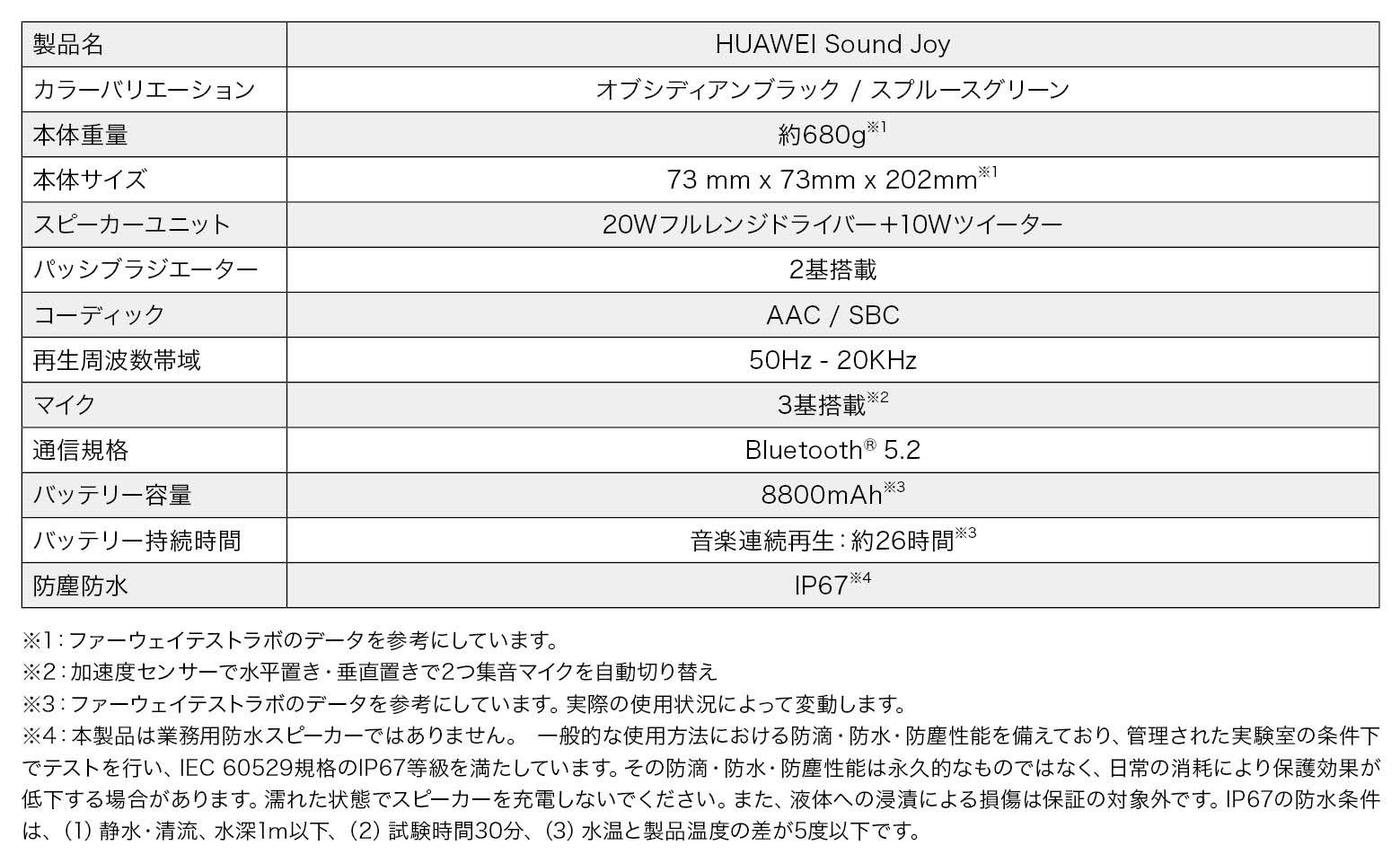 | 製品名 | HUAWEI Sound Joy |
|---|---|
| カラーバリエーション | オブシディアンブラック / スプルースグリーン |
| 本体重量 | 約680g※1 |
| 本体サイズ | 73 mm x 73mm x 202mm※1 |
| スピーカーユニット | 20Wフルレンジドライバー＋10Wツイーター |
| パッシブラジエーター | 2基搭載 |
| コーディック | AAC / SBC |
| 再生周波数帯域 | 50Hz - 20KHz |
| マイク | 3基搭載※2 |
| 通信規格 | Bluetooth® 5.2 |
| バッテリー容量 | 8800mAh※3 |
| バッテリー持続時間 | 音楽連続再生：約26時間※3 |
| 防塵防水 | IP67※4 |

※1：ファーウェイテストラボのデータを参考にしています。
※2：加速度センサーで水平置き・垂直置きで2つ集音マイクを自動切り替え
※3：ファーウェイテストラボのデータを参考にしています。実際の使用状況によって変動します。
※4：本製品は業務用防水スピーカーではありません。 一般的な使用方法における防滴・防水・防塵性能を備えており、管理された実験室の条件下でテストを行い、IEC 60529規格のIP67等級を満たしています。その防滴・防水・防塵性能は永久的なものではなく、日常の消耗により保護効果が低下する場合があります。濡れた状態でスピーカーを充電しないでください。また、液体への浸漬による損傷は保証の対象外です。IP67の防水条件は、(1) 静水・清流、水深1m以下、(2) 試験時間30分、(3) 水温と製品温度の差が5度以下です。